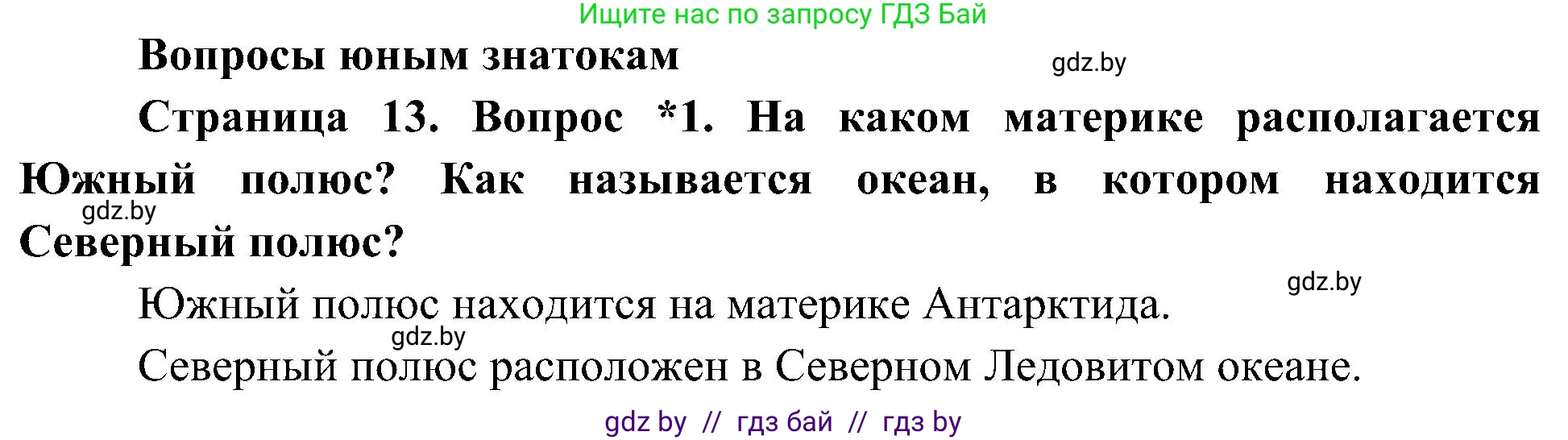 Ищите нас по запросу ГДЗ Бай

Вопросы юным знатокам

gdz.by

Страница 13. Вопрос *1. На каком материке располагается Южный полюс? Как называется океан, в котором находится Северный полюс?

gdz.by

gdz.by

Южный полюс находится на материке Антарктида.

gdz.by

Северный полюс расположен в Северном Ледовитом океане.

gdz by // гдз бай // гдз by